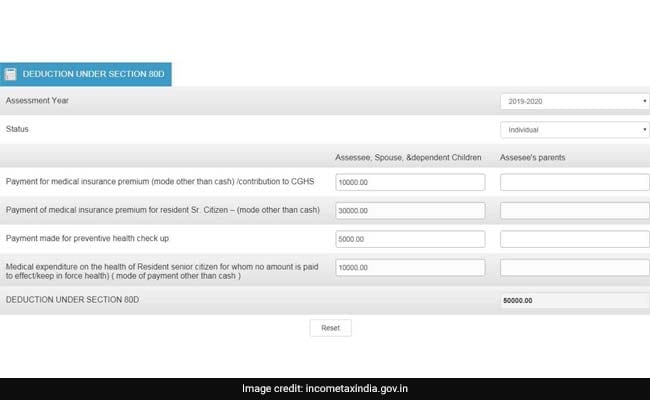 DEDUCTION UNDER SECTION 80D

Assessment Year 2019-2020

Status Individual

| | Assessee, Spouse, &dependent Children | Assesee's parents |
|---|---|---|
| Payment for medical insurance premium (mode other than cash) /contribution to CGHS | 10000.00 | |
| Payment of medical insurance premium for resident Sr. Citizen – (mode other than cash) | 30000.00 | |
| Payment made for preventive health check up | 5000.00 | |
| Medical expenditure on the health of Resident senior citizen for whom no amount is paid to effect/keep in force health) ( mode of payment other than cash ) | 10000.00 | |
| DEDUCTION UNDER SECTION 80D | | 50000.00 |

Reset

Image credit: incometaxindia.gov.in